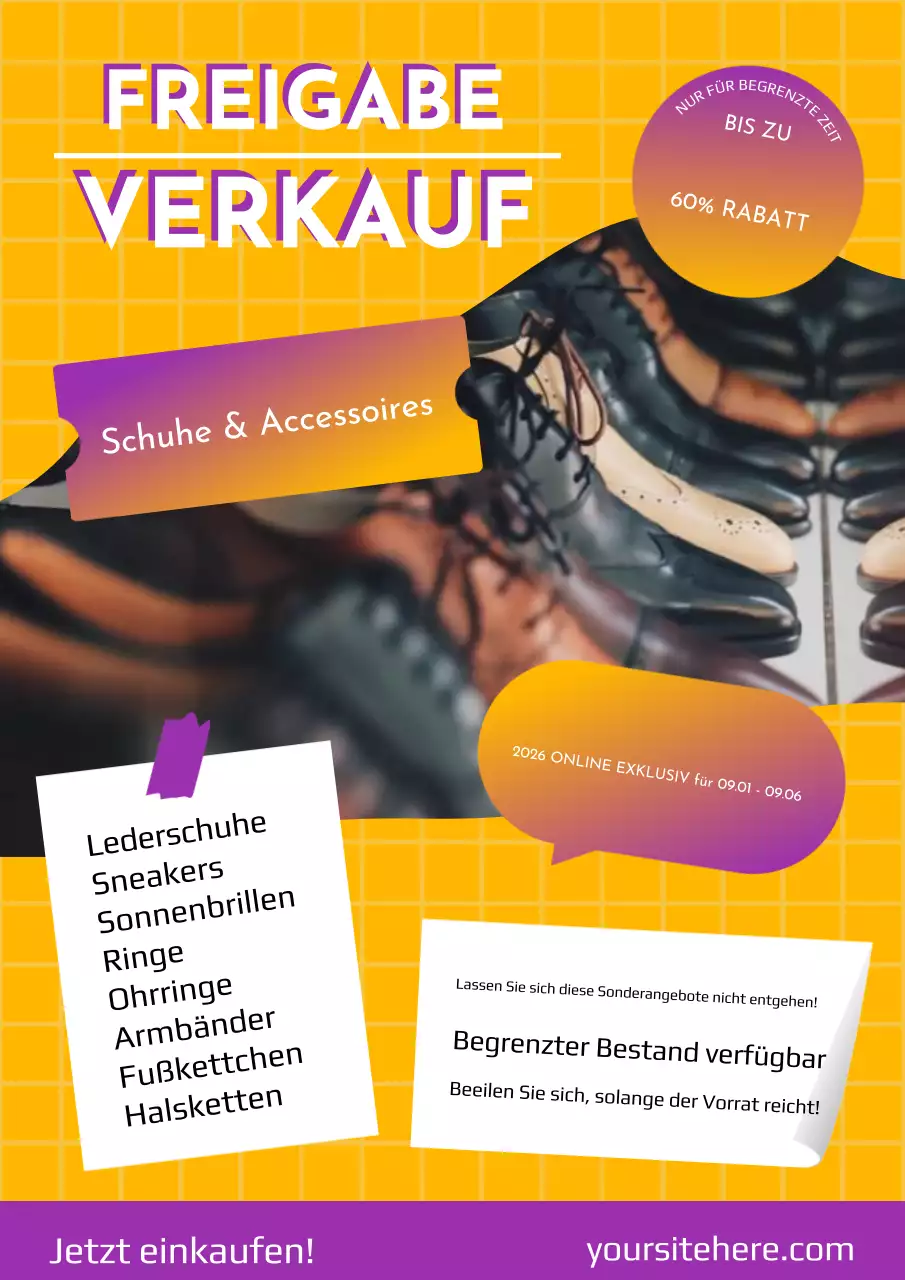 FREIGABE
VERKAUF

NUR FÜR BEGRENZTE ZEIT
BIS ZU
60% RABATT

Schuhe & Accessoires

2026 ONLINE EXKLUSIV für 09.01 - 09.06

Lederschuhe
Sneakers
Sonnenbrillen
Ringe
Ohrringe
Armbänder
Fußkettchen
Halsketten

Lassen Sie sich diese Sonderangebote nicht entgehen!

Begrenzter Bestand verfügbar

Beeilen Sie sich, solange der Vorrat reicht!

Jetzt einkaufen!

yoursitehere.com